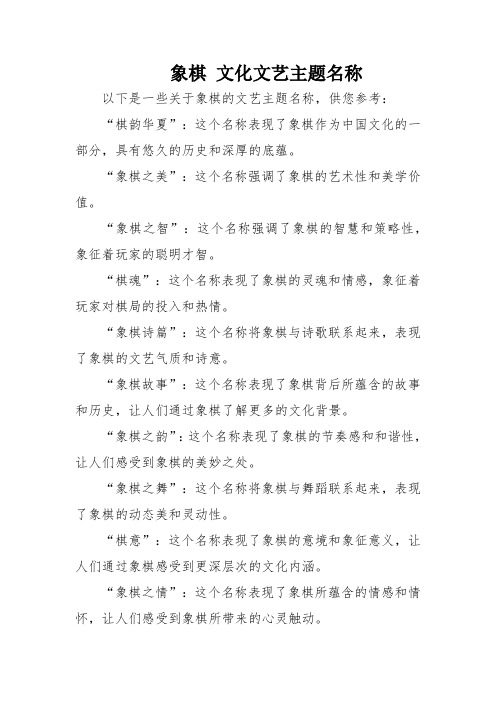 象棋 文化文艺主题名称

以下是一些关于象棋的文艺主题名称，供您参考：

“棋韵华夏”：这个名称表现了象棋作为中国文化的一部分，具有悠久的历史和深厚的底蕴。

“象棋之美”：这个名称强调了象棋的艺术性和美学价值。

“象棋之智”：这个名称强调了象棋的智慧和策略性，象征着玩家的聪明才智。

“棋魂”：这个名称表现了象棋的灵魂和情感，象征着玩家对棋局的投入和热情。

“象棋诗篇”：这个名称将象棋与诗歌联系起来，表现了象棋的文艺气质和诗意。

“象棋故事”：这个名称表现了象棋背后所蕴含的故事和历史，让人们通过象棋了解更多的文化背景。

“象棋之韵”：这个名称表现了象棋的节奏感和和谐性，让人们感受到象棋的美妙之处。

“象棋之舞”：这个名称将象棋与舞蹈联系起来，表现了象棋的动态美和灵动性。

“棋意”：这个名称表现了象棋的意境和象征意义，让人们通过象棋感受到更深层次的文化内涵。

“象棋之情”：这个名称表现了象棋所蕴含的情感和情怀，让人们感受到象棋所带来的心灵触动。